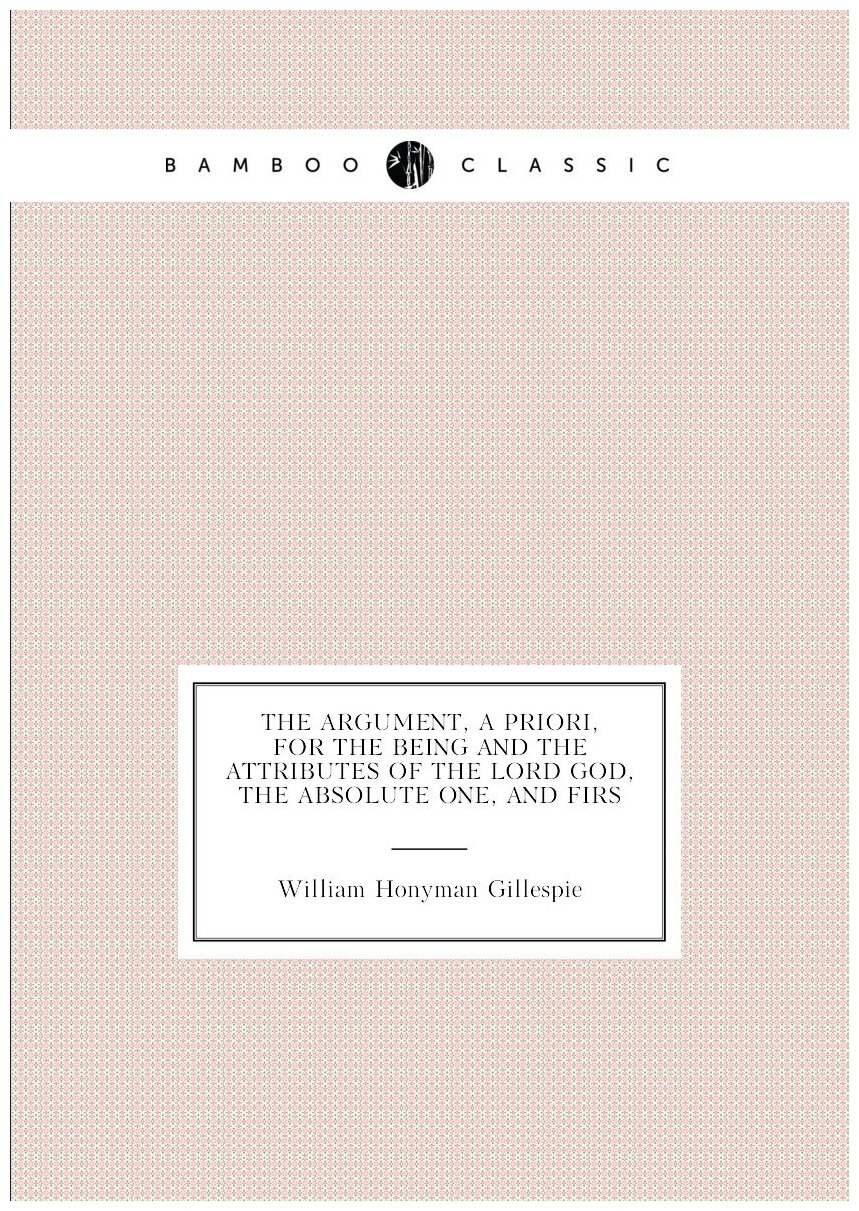 BAMBOO CLASSIC

THE ARGUMENT, A PRIORI, FOR THE BEING AND THE ATTRIBUTES OF THE LORD GOD, THE ABSOLUTE ONE, AND FIRS

William Honyman Gillespie